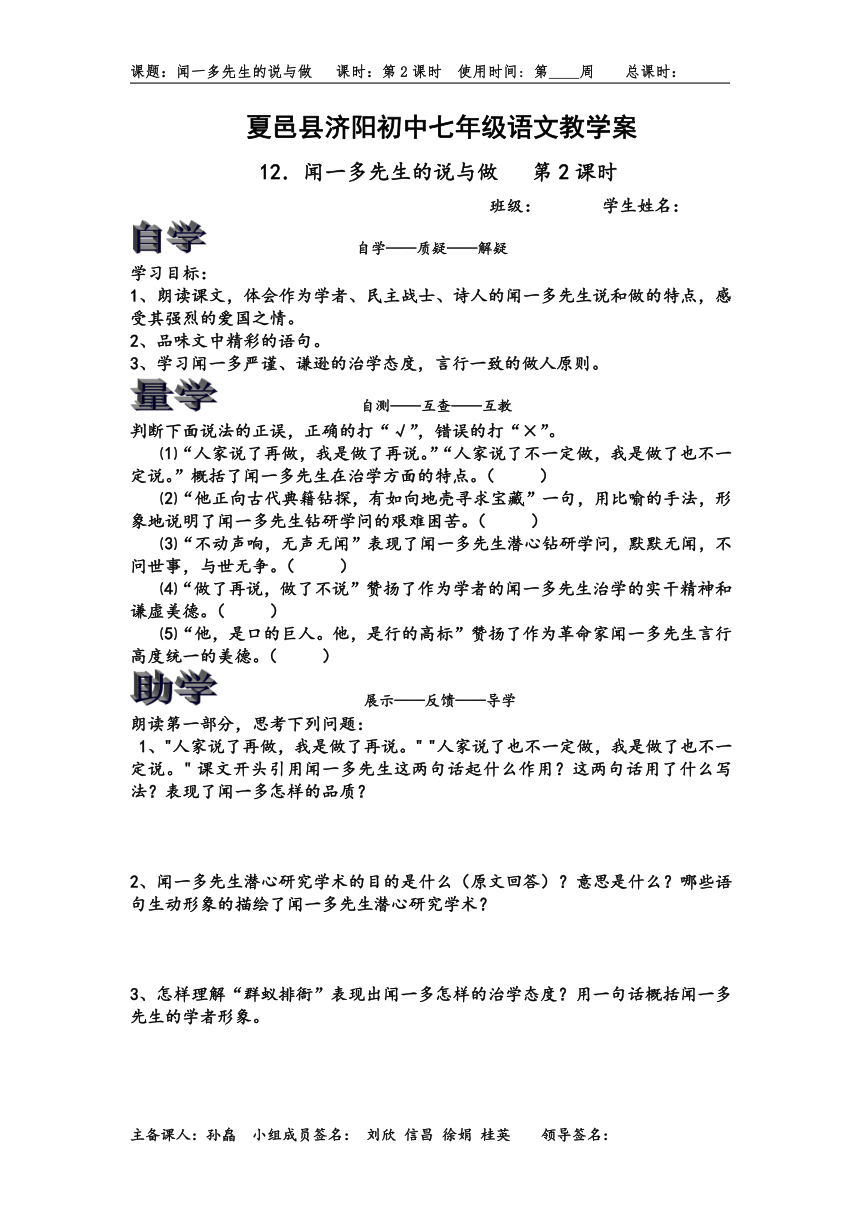 课题：闻一多先生的说与做　课时：第 2 课时　使用时间：第____周　总课时：

夏邑县济阳初中七年级语文教学案

12．闻一多先生的说与做　第 2 课时

班级：　　学生姓名：

自学

自学——质疑——解疑

学习目标：

1、朗读课文，体会作为学者、民主战士、诗人的闻一多先生说和做的特点，感受其强烈的爱国之情。

2、品味文中精彩的语句。

3、学习闻一多严谨、谦逊的治学态度，言行一致的做人原则。

量学

自测——互查——互教

判断下面说法的正误，正确的打“√”，错误的打“×”。

(1)“人家说了再做，我是做了再说。”“人家说了不一定做，我是做了也不一定说。”概括了闻一多先生在治学方面的特点。(　　)

(2)“他正向古代典籍钻探，有如向地壳寻求宝藏”一句，用比喻的手法，形象地说明了闻一多先生钻研学问的艰难困苦。(　　)

(3)“不动声响，无声无闻”表现了闻一多先生潜心钻研学问，默默无闻，不问世事，与世无争。(　　)

(4)“做了再说，做了不说”赞扬了作为学者的闻一多先生治学的实干精神和谦虚美德。(　　)

(5)“他，是口的巨人。他，是行的高标”赞扬了作为革命家闻一多先生言行高度统一的美德。(　　)

助学

展示——反馈——导学

朗读第一部分，思考下列问题：

1、"人家说了再做，我是做了再说。" "人家说了也不一定做，我是做了也不一定说。" 课文开头引用闻一多先生这两句话起什么作用？这两句话用了什么写法？表现了闻一多怎样的品质？

2、闻一多先生潜心研究学术的目的是什么（原文回答）？意思是什么？哪些语句生动形象的描绘了闻一多先生潜心研究学术？

3、怎样理解“群蚁排衙”表现出闻一多怎样的治学态度？用一句话概括闻一多先生的学者形象。

主备课人：孙晶　小组成员签名：　刘欣　信昌　徐娟　桂英　　领导签名：